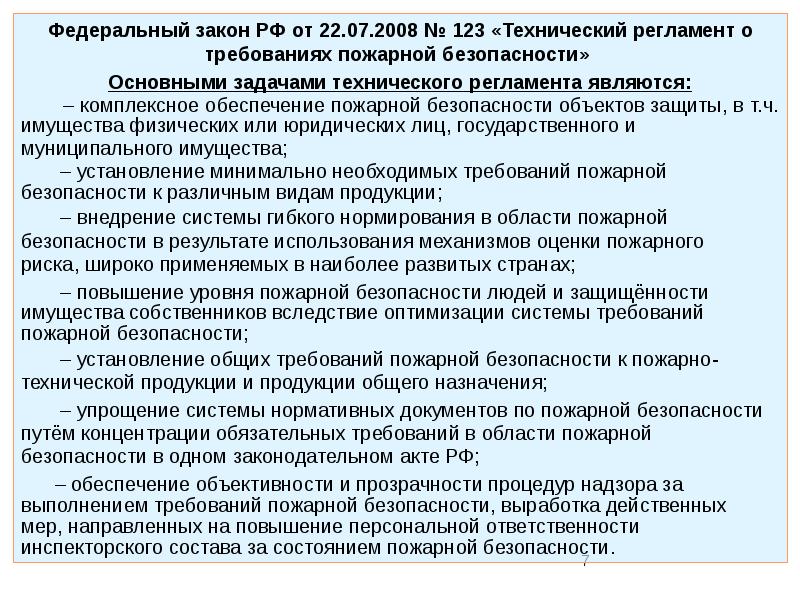 Федеральный закон РФ от 22.07.2008 № 123 «Технический регламент о требованиях пожарной безопасности»

Основными задачами технического регламента являются:

– комплексное обеспечение пожарной безопасности объектов защиты, в т.ч. имущества физических или юридических лиц, государственного и муниципального имущества;

– установление минимально необходимых требований пожарной безопасности к различным видам продукции;

– внедрение системы гибкого нормирования в области пожарной безопасности в результате использования механизмов оценки пожарного риска, широко применяемых в наиболее развитых странах;

– повышение уровня пожарной безопасности людей и защищённости имущества собственников вследствие оптимизации системы требований пожарной безопасности;

– установление общих требований пожарной безопасности к пожарно-технической продукции и продукции общего назначения;

– упрощение системы нормативных документов по пожарной безопасности путём концентрации обязательных требований в области пожарной безопасности в одном законодательном акте РФ;

– обеспечение объективности и прозрачности процедур надзора за выполнением требований пожарной безопасности, выработка действенных мер, направленных на повышение персональной ответственности инспекторского состава за состоянием пожарной безопасности.

7